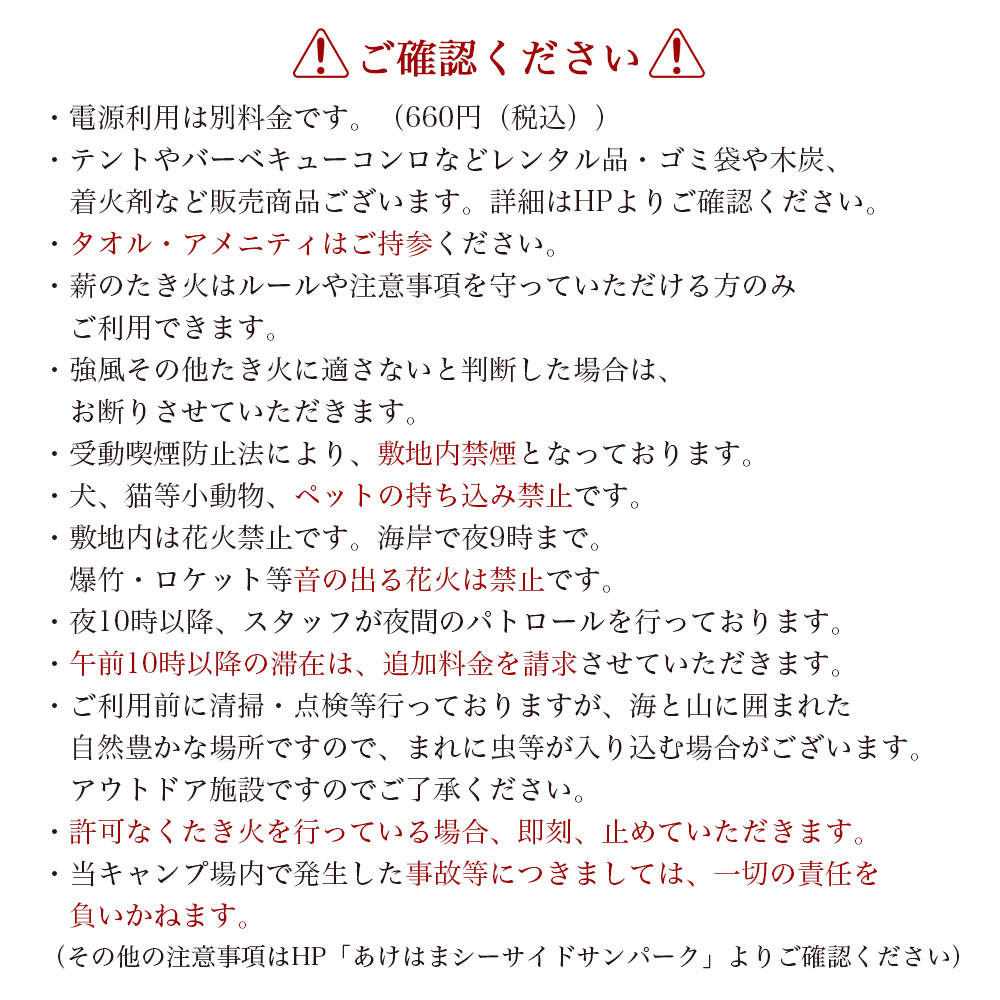 ご確認ください

・電源利用は別料金です。（660円（税込））
・テントやバーベキューコンロなどレンタル品・ゴミ袋や木炭、着火剤など販売商品ございます。詳細はHPよりご確認ください。
・タオル・アメニティはご持参ください。
・薪のたき火はルールや注意事項を守っていただける方のみご利用できます。
・強風その他たき火に適さないと判断した場合は、お断りさせていただきます。
・受動喫煙防止法により、敷地内禁煙となっております。
・犬、猫等小動物、ペットの持ち込み禁止です。
・敷地内は花火禁止です。海岸で夜9時まで。爆竹・ロケット等音の出る花火は禁止です。
・夜10時以降、スタッフが夜間のパトロールを行っております。
・午前10時以降の滞在は、追加料金を請求させていただきます。
・ご利用前に清掃・点検等行っておりますが、海と山に囲まれた自然豊かな場所ですので、まれに虫等が入り込む場合がございます。アウトドア施設ですのでご了承ください。
・許可なくたき火を行っている場合、即刻、止めていただきます。
・当キャンプ場内で発生した事故等につきましては、一切の責任を負いかねます。
（その他の注意事項はHP「あけはまシーサイドサンパーク」よりご確認ください）